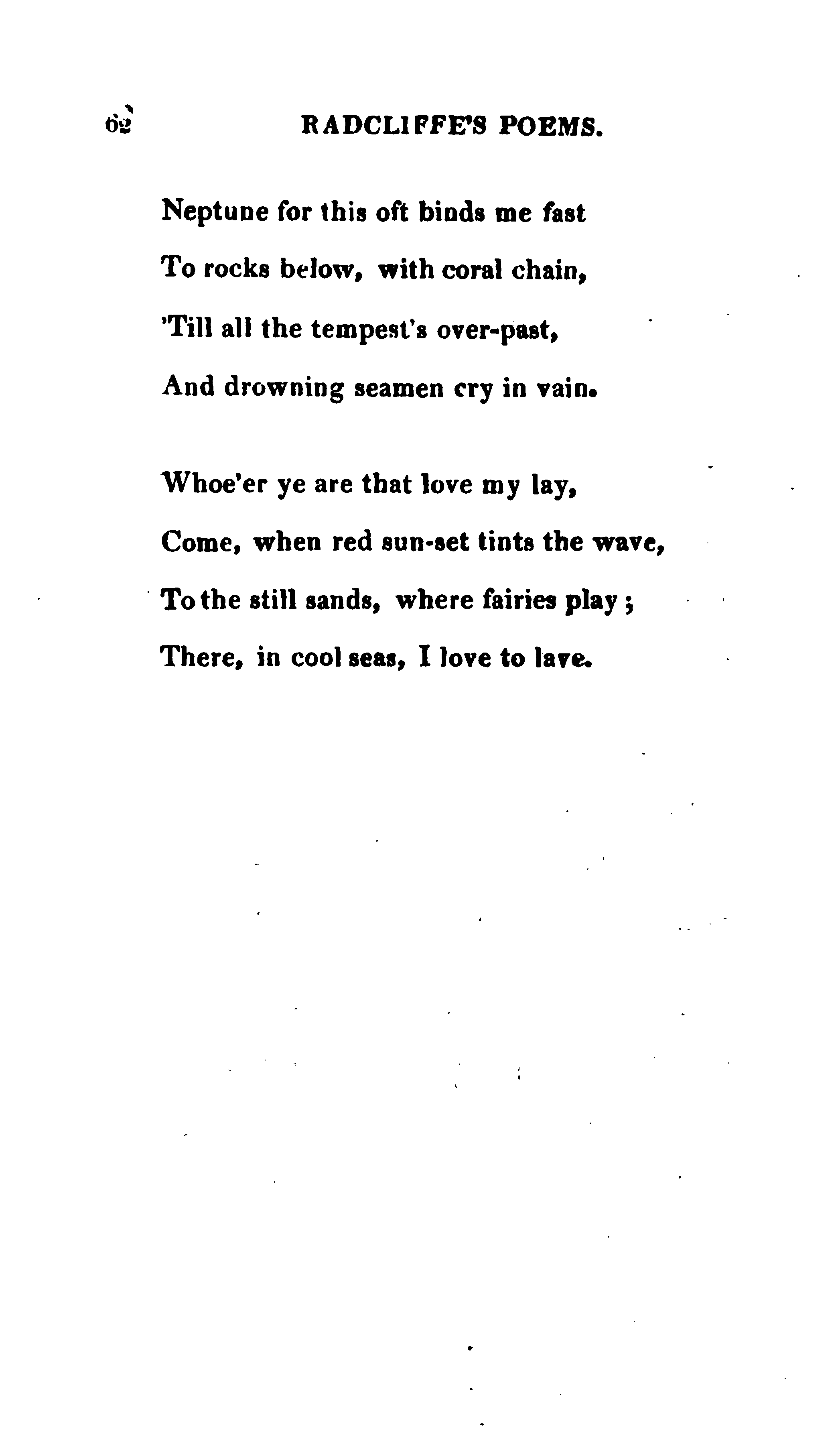 62 RADCLIFFE'S POEMS.

Neptune for this oft binds me fast
To rocks below, with coral chain,
'Till all the tempest's over-past,
And drowning seamen cry in vain.

Whoe'er ye are that love my lay,
Come, when red sun-set tints the wave,
To the still sands, where fairies play;
There, in cool seas, I love to lave.